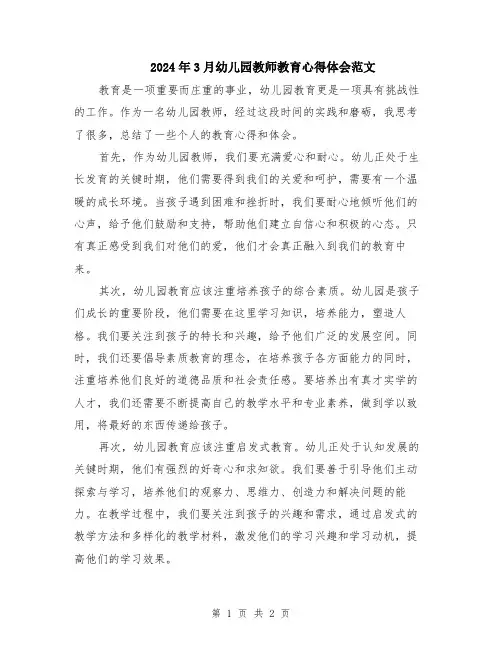 2024年3月幼儿园教师教育心得体会范文

教育是一项重要而庄重的事业，幼儿园教育更是一项具有挑战性的工作。作为一名幼儿园教师，经过这段时间的实践和磨砺，我思考了很多，总结了一些个人的教育心得和体会。

首先，作为幼儿园教师，我们要充满爱心和耐心。幼儿正处于生长发育的关键时期，他们需要得到我们的关爱和呵护，需要有一个温暖的成长环境。当孩子遇到困难和挫折时，我们要耐心地倾听他们的心声，给予他们鼓励和支持，帮助他们建立自信心和积极的心态。只有真正感受到我们对他们的爱，他们才会真正融入到我们的教育中来。

其次，幼儿园教育应该注重培养孩子的综合素质。幼儿园是孩子们成长的重要阶段，他们需要在这里学习知识，培养能力，塑造人格。我们要关注到孩子的特长和兴趣，给予他们广泛的发展空间。同时，我们还要倡导素质教育的理念，在培养孩子各方面能力的同时，注重培养他们良好的道德品质和社会责任感。要培养出有真才实学的人才，我们还需要不断提高自己的教学水平和专业素养，做到学以致用，将最好的东西传递给孩子。

再次，幼儿园教育应该注重启发式教育。幼儿正处于认知发展的关键时期，他们有强烈的好奇心和求知欲。我们要善于引导他们主动探索与学习，培养他们的观察力、思维力、创造力和解决问题的能力。在教学过程中，我们要关注到孩子的兴趣和需求，通过启发式的教学方法和多样化的教学材料，激发他们的学习兴趣和学习动机，提高他们的学习效果。

第 1 页 共 2 页